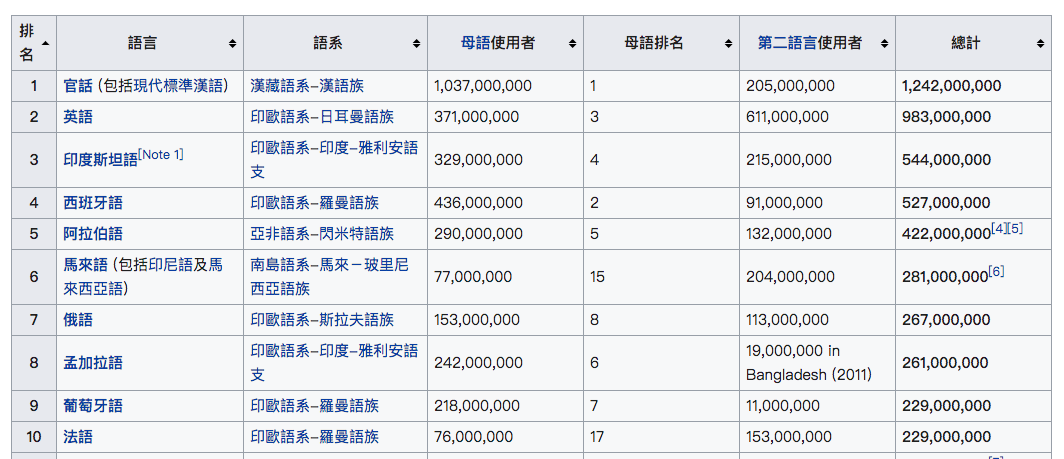 | 排名 | 語言 | 語系 | 母語使用者 | 母語排名 | 第二語言使用者 | 總計 |
|---|---|---|---|---|---|---|
| 1 | 官話 (包括現代標準漢語) | 漢藏語系–漢語族 | 1,037,000,000 | 1 | 205,000,000 | 1,242,000,000 |
| 2 | 英語 | 印歐語系–日耳曼語族 | 371,000,000 | 3 | 611,000,000 | 983,000,000 |
| 3 | 印度斯坦語[Note 1] | 印歐語系–印度–雅利安語支 | 329,000,000 | 4 | 215,000,000 | 544,000,000 |
| 4 | 西班牙語 | 印歐語系–羅曼語族 | 436,000,000 | 2 | 91,000,000 | 527,000,000 |
| 5 | 阿拉伯語 | 亞非語系–閃米特語族 | 290,000,000 | 5 | 132,000,000 | 422,000,000[4][5] |
| 6 | 馬來語 (包括印尼語及馬來西亞語) | 南島語系–馬來－玻里尼西亞語族 | 77,000,000 | 15 | 204,000,000 | 281,000,000[6] |
| 7 | 俄語 | 印歐語系–斯拉夫語族 | 153,000,000 | 8 | 113,000,000 | 267,000,000 |
| 8 | 孟加拉語 | 印歐語系–印度–雅利安語支 | 242,000,000 | 6 | 19,000,000 in Bangladesh (2011) | 261,000,000 |
| 9 | 葡萄牙語 | 印歐語系–羅曼語族 | 218,000,000 | 7 | 11,000,000 | 229,000,000 |
| 10 | 法語 | 印歐語系–羅曼語族 | 76,000,000 | 17 | 153,000,000 | 229,000,000 |